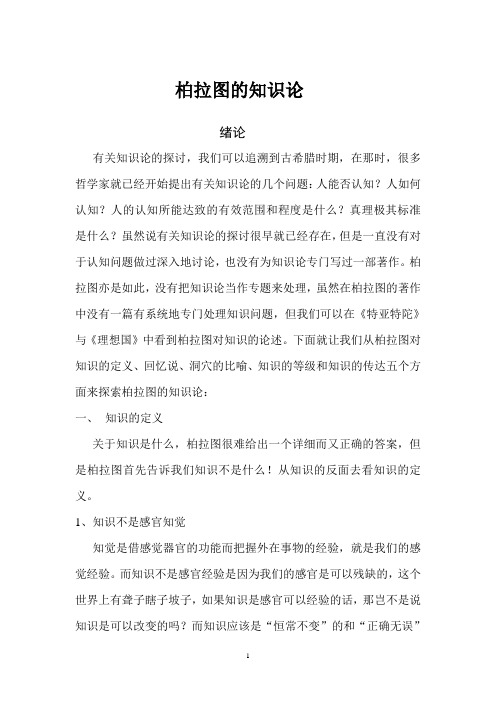 柏拉图的知识论

绪论

有关知识论的探讨，我们可以追溯到古希腊时期，在那时，很多哲学家就已经开始提出有关知识论的几个问题：人能否认知？人如何认知？人的认知所能达致的有效范围和程度是什么？真理极其标准是什么？虽然说有关知识论的探讨很早就已经存在，但是一直没有对于认知问题做过深入地讨论，也没有为知识论专门写过一部著作。柏拉图亦是如此，没有把知识论当作专题来处理，虽然在柏拉图的著作中没有一篇有系统地专门处理知识问题，但我们可以在《特亚特陀》与《理想国》中看到柏拉图对知识的论述。下面就让我们从柏拉图对知识的定义、回忆说、洞穴的比喻、知识的等级和知识的传达五个方面来探索柏拉图的知识论：

一、 知识的定义

关于知识是什么，柏拉图很难给出一个详细而又正确的答案，但是柏拉图首先告诉我们知识不是什么！从知识的反面去看知识的定义。

1、知识不是感官知觉

知觉是借感觉器官的功能而把握外在事物的经验，就是我们的感觉经验。而知识不是感官经验是因为我们的感官是可以残缺的，这个世界上有聋子瞎子坡子，如果知识是感官可以经验的话，那岂不是说知识是可以改变的吗？而知识应该是“恒常不变”的和“正确无误”

1